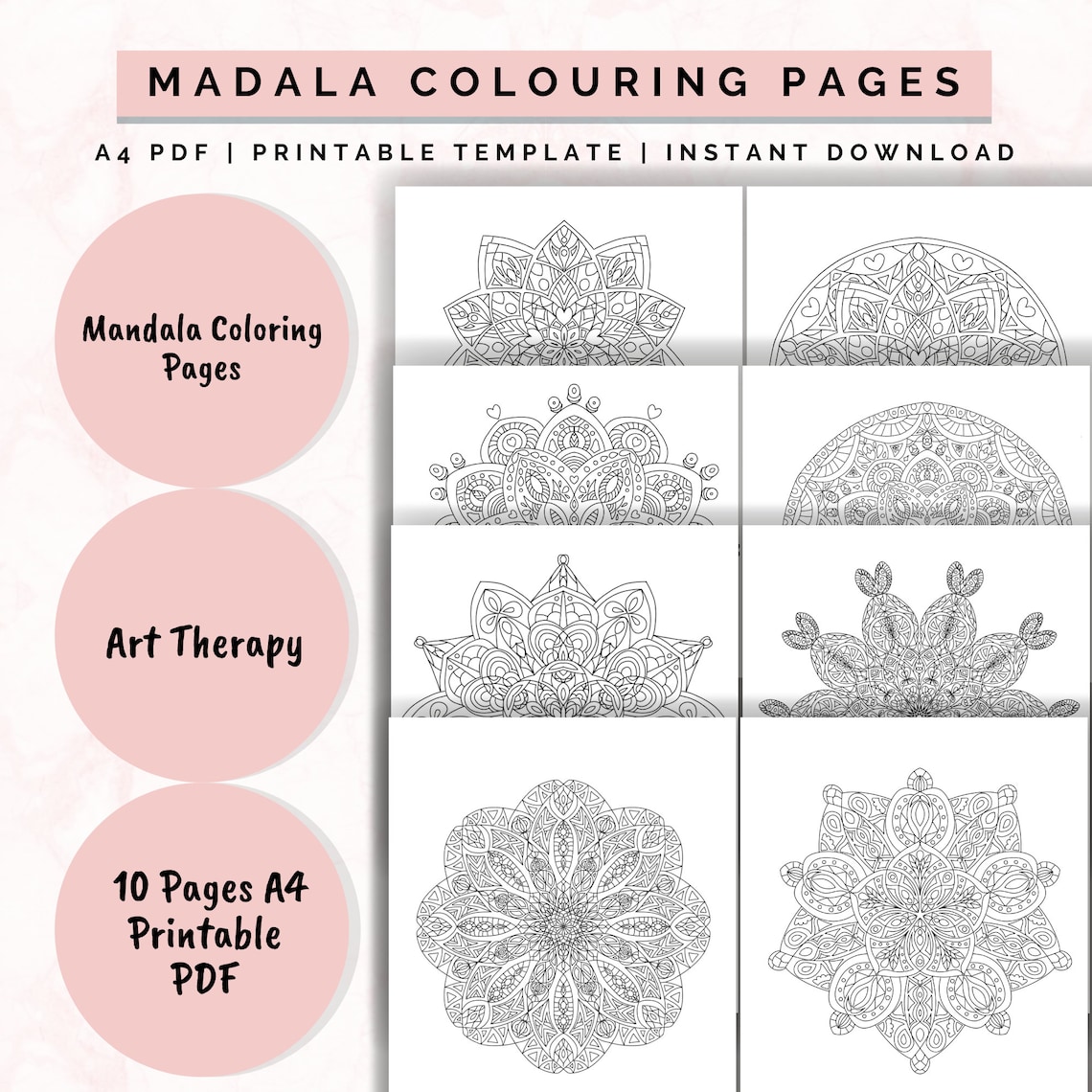 MADALA COLOURING PAGES

A4 PDF | PRINTABLE TEMPLATE | INSTANT DOWNLOAD

Mandala Coloring Pages

Art Therapy

10 Pages A4 Printable PDF